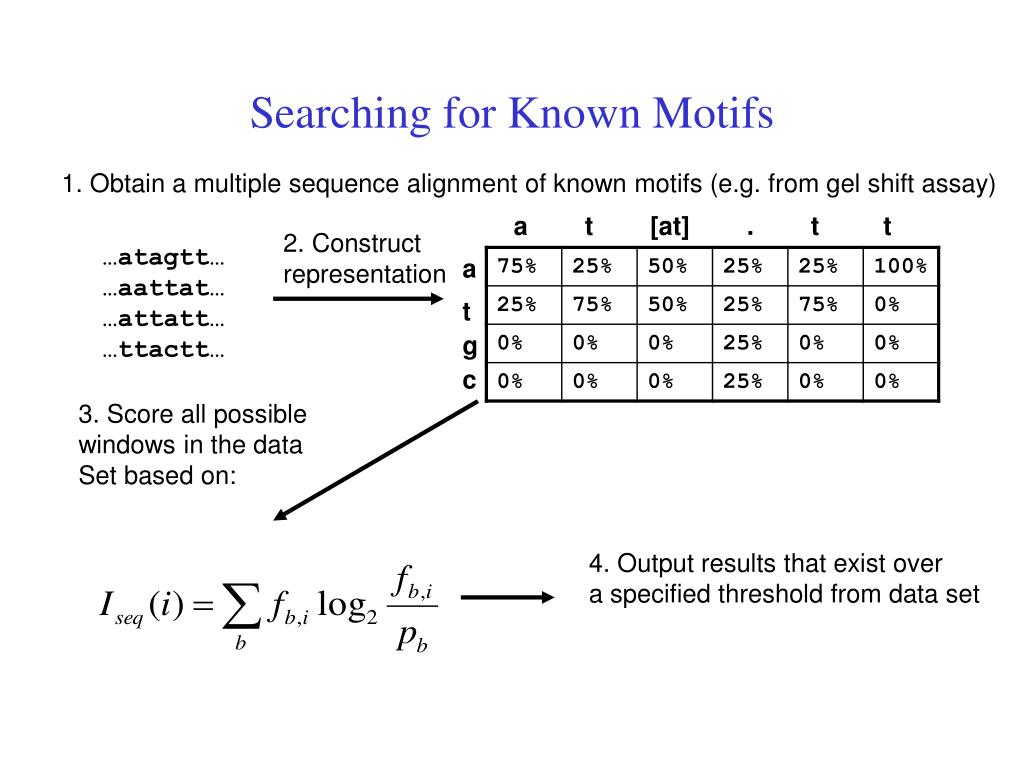 Searching for Known Motifs

1. Obtain a multiple sequence alignment of known motifs (e.g. from gel shift assay)

…atagtt…
…aattat…
…attatt…
…ttactt…

2. Construct representation

| | a | t | [at] | . | t | t |
|---|---|---|---|---|---|---|
| a | 75% | 25% | 50% | 25% | 25% | 100% |
| t | 25% | 75% | 50% | 25% | 75% | 0% |
| g | 0% | 0% | 0% | 25% | 0% | 0% |
| c | 0% | 0% | 0% | 25% | 0% | 0% |

3. Score all possible windows in the data Set based on:

$I_{seq}(i) = \sum_{b} f_{b,i} \log_2 \frac{f_{b,i}}{p_b}$

4. Output results that exist over a specified threshold from data set